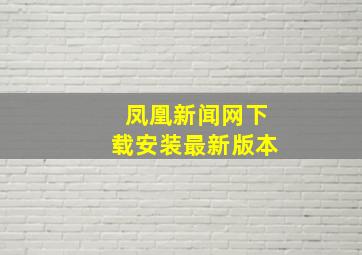 凤凰新闻网下载安装最新版本